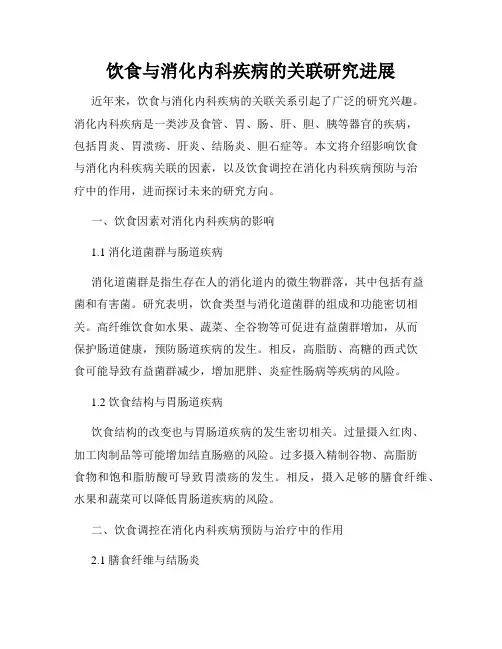 饮食与消化内科疾病的关联研究进展

近年来，饮食与消化内科疾病的关联关系引起了广泛的研究兴趣。消化内科疾病是一类涉及食管、胃、肠、肝、胆、胰等器官的疾病，包括胃炎、胃溃疡、肝炎、结肠炎、胆石症等。本文将介绍影响饮食与消化内科疾病关联的因素，以及饮食调控在消化内科疾病预防与治疗中的作用，进而探讨未来的研究方向。

一、饮食因素对消化内科疾病的影响

1.1 消化道菌群与肠道疾病

消化道菌群是指生存在人的消化道内的微生物群落，其中包括有益菌和有害菌。研究表明，饮食类型与消化道菌群的组成和功能密切相关。高纤维饮食如水果、蔬菜、全谷物等可促进有益菌群增加，从而保护肠道健康，预防肠道疾病的发生。相反，高脂肪、高糖的西式饮食可能导致有益菌群减少，增加肥胖、炎症性肠病等疾病的风险。

1.2 饮食结构与胃肠道疾病

饮食结构的改变也与胃肠道疾病的发生密切相关。过量摄入红肉、加工肉制品等可能增加结直肠癌的风险。过多摄入精制谷物、高脂肪食物和饱和脂肪酸可导致胃溃疡的发生。相反，摄入足够的膳食纤维、水果和蔬菜可以降低胃肠道疾病的风险。

二、饮食调控在消化内科疾病预防与治疗中的作用

2.1 膳食纤维与结肠炎